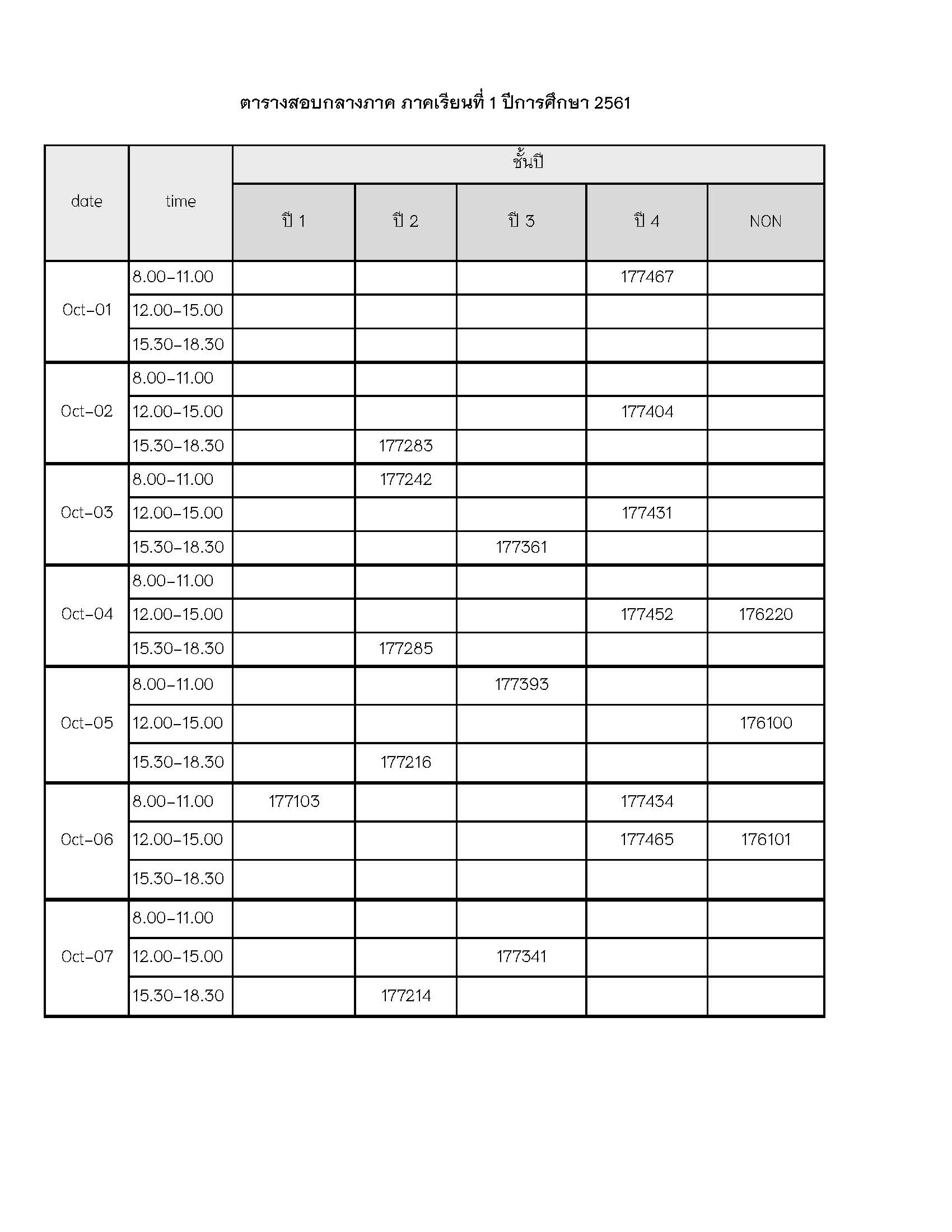 ตารางสอบกลางภาค ภาคเรียนที่ 1 ปีการศึกษา 2561

| date | time | ชั้นปี | | | | |
|---|---|---|---|---|---|---|
| | | ปี 1 | ปี 2 | ปี 3 | ปี 4 | NON |
| Oct-01 | 8.00-11.00 | | | | 177467 | |
| | 12.00-15.00 | | | | | |
| | 15.30-18.30 | | | | | |
| Oct-02 | 8.00-11.00 | | | | | |
| | 12.00-15.00 | | | | 177404 | |
| | 15.30-18.30 | | 177283 | | | |
| Oct-03 | 8.00-11.00 | | 177242 | | | |
| | 12.00-15.00 | | | | 177431 | |
| | 15.30-18.30 | | | 177361 | | |
| Oct-04 | 8.00-11.00 | | | | | |
| | 12.00-15.00 | | | | 177452 | 176220 |
| | 15.30-18.30 | | 177285 | | | |
| Oct-05 | 8.00-11.00 | | | 177393 | | |
| | 12.00-15.00 | | | | | 176100 |
| | 15.30-18.30 | | 177216 | | | |
| Oct-06 | 8.00-11.00 | 177103 | | | 177434 | |
| | 12.00-15.00 | | | | 177465 | 176101 |
| | 15.30-18.30 | | | | | |
| Oct-07 | 8.00-11.00 | | | | | |
| | 12.00-15.00 | | | 177341 | | |
| | 15.30-18.30 | | 177214 | | | |